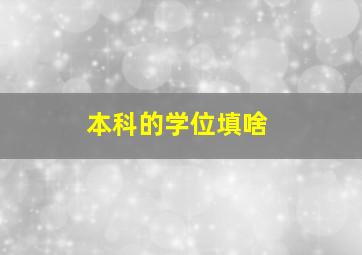 本科的学位填啥